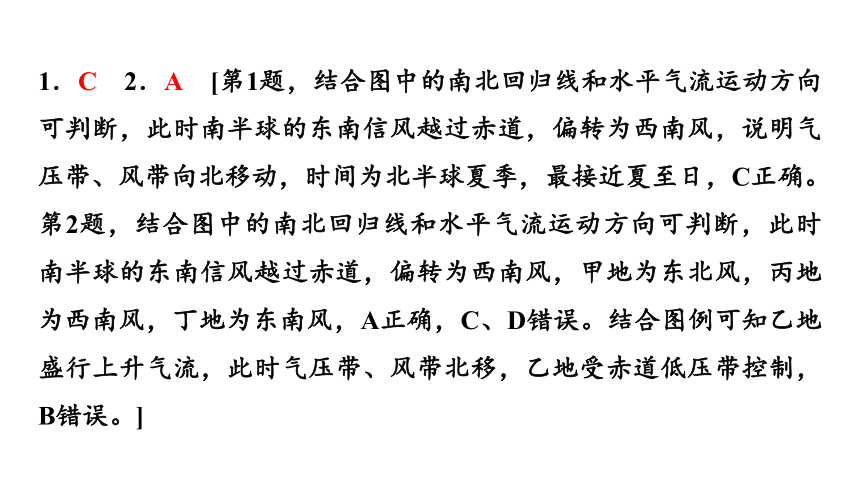 1．C　2．A　[第1题，结合图中的南北回归线和水平气流运动方向可判断，此时南半球的东南信风越过赤道，偏转为西南风，说明气压带、风带向北移动，时间为北半球夏季，最接近夏至日，C正确。第2题，结合图中的南北回归线和水平气流运动方向可判断，此时南半球的东南信风越过赤道，偏转为西南风，甲地为东北风，丙地为西南风，丁地为东南风，A正确，C、D错误。结合图例可知乙地盛行上升气流，此时气压带、风带北移，乙地受赤道低压带控制，B错误。]